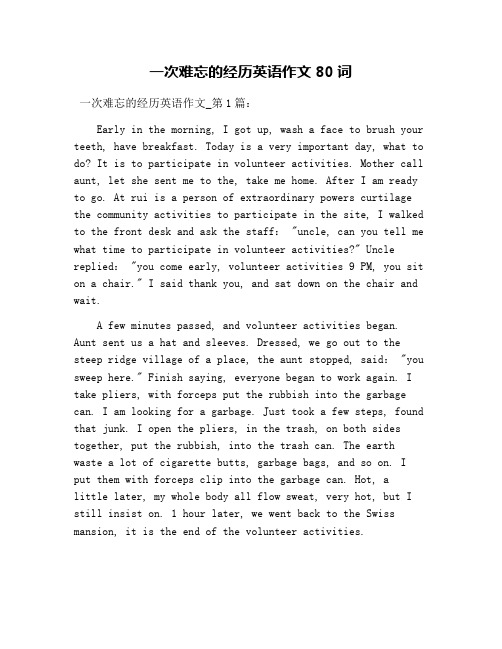 一次难忘的经历英语作文 80 词

一次难忘的经历英语作文_第 1 篇：

Early in the morning, I got up, wash a face to brush your teeth, have breakfast. Today is a very important day, what to do? It is to participate in volunteer activities. Mother call aunt, let she sent me to the, take me home. After I am ready to go. At rui is a person of extraordinary powers curtilage the community activities to participate in the site, I walked to the front desk and ask the staff: "uncle, can you tell me what time to participate in volunteer activities?" Uncle replied: "you come early, volunteer activities 9 PM, you sit on a chair." I said thank you, and sat down on the chair and wait.

A few minutes passed, and volunteer activities began. Aunt sent us a hat and sleeves. Dressed, we go out to the steep ridge village of a place, the aunt stopped, said: "you sweep here." Finish saying, everyone began to work again. I take pliers, with forceps put the rubbish into the garbage can. I am looking for a garbage. Just took a few steps, found that junk. I open the pliers, in the trash, on both sides together, put the rubbish, into the trash can. The earth waste a lot of cigarette butts, garbage bags, and so on. I put them with forceps clip into the garbage can. Hot, a little later, my whole body all flow sweat, very hot, but I still insist on. 1 hour later, we went back to the Swiss mansion, it is the end of the volunteer activities.